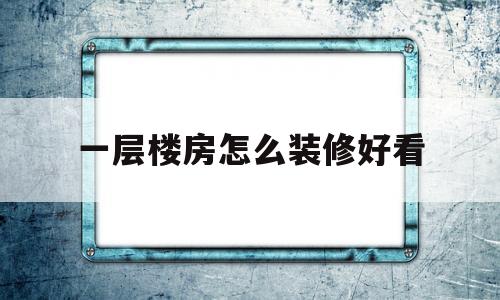 一层楼房怎么装修好看